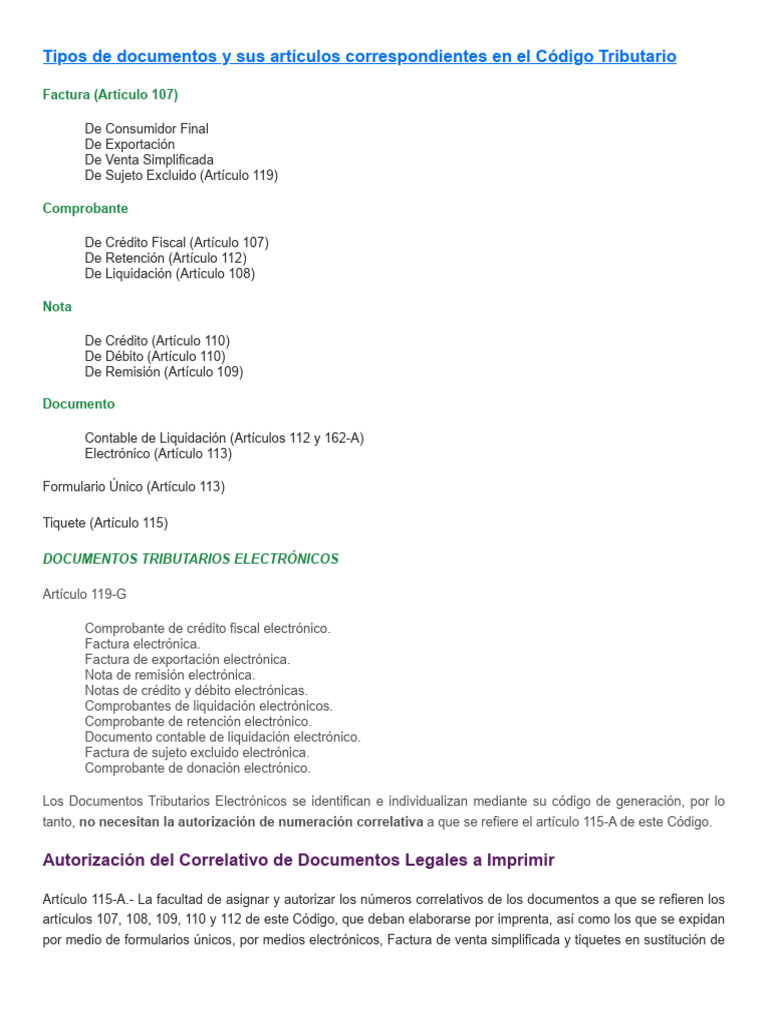 Tipos de documentos y sus artículos correspondientes en el Código Tributario

Factura (Artículo 107)

De Consumidor Final
De Exportación
De Venta Simplificada
De Sujeto Excluido (Artículo 119)

Comprobante

De Crédito Fiscal (Artículo 107)
De Retención (Artículo 112)
De Liquidación (Artículo 108)

Nota

De Crédito (Artículo 110)
De Débito (Artículo 110)
De Remisión (Artículo 109)

Documento

Contable de Liquidación (Artículos 112 y 162-A)
Electrónico (Artículo 113)

Formulario Único (Artículo 113)

Tiquete (Artículo 115)

DOCUMENTOS TRIBUTARIOS ELECTRÓNICOS

Artículo 119-G

Comprobante de crédito fiscal electrónico.
Factura electrónica.
Factura de exportación electrónica.
Nota de remisión electrónica.
Notas de crédito y débito electrónicas.
Comprobantes de liquidación electrónicos.
Comprobante de retención electrónico.
Documento contable de liquidación electrónico.
Factura de sujeto excluido electrónica.
Comprobante de donación electrónico.

Los Documentos Tributarios Electrónicos se identifican e individualizan mediante su código de generación, por lo tanto, no necesitan la autorización de numeración correlativa a que se refiere el artículo 115-A de este Código.

Autorización del Correlativo de Documentos Legales a Imprimir

Artículo 115-A.- La facultad de asignar y autorizar los números correlativos de los documentos a que se refieren los artículos 107, 108, 109, 110 y 112 de este Código, que deban elaborarse por imprenta, así como los que se expidan por medio de formularios únicos, por medios electrónicos, Factura de venta simplificada y tiquetes en sustitución de